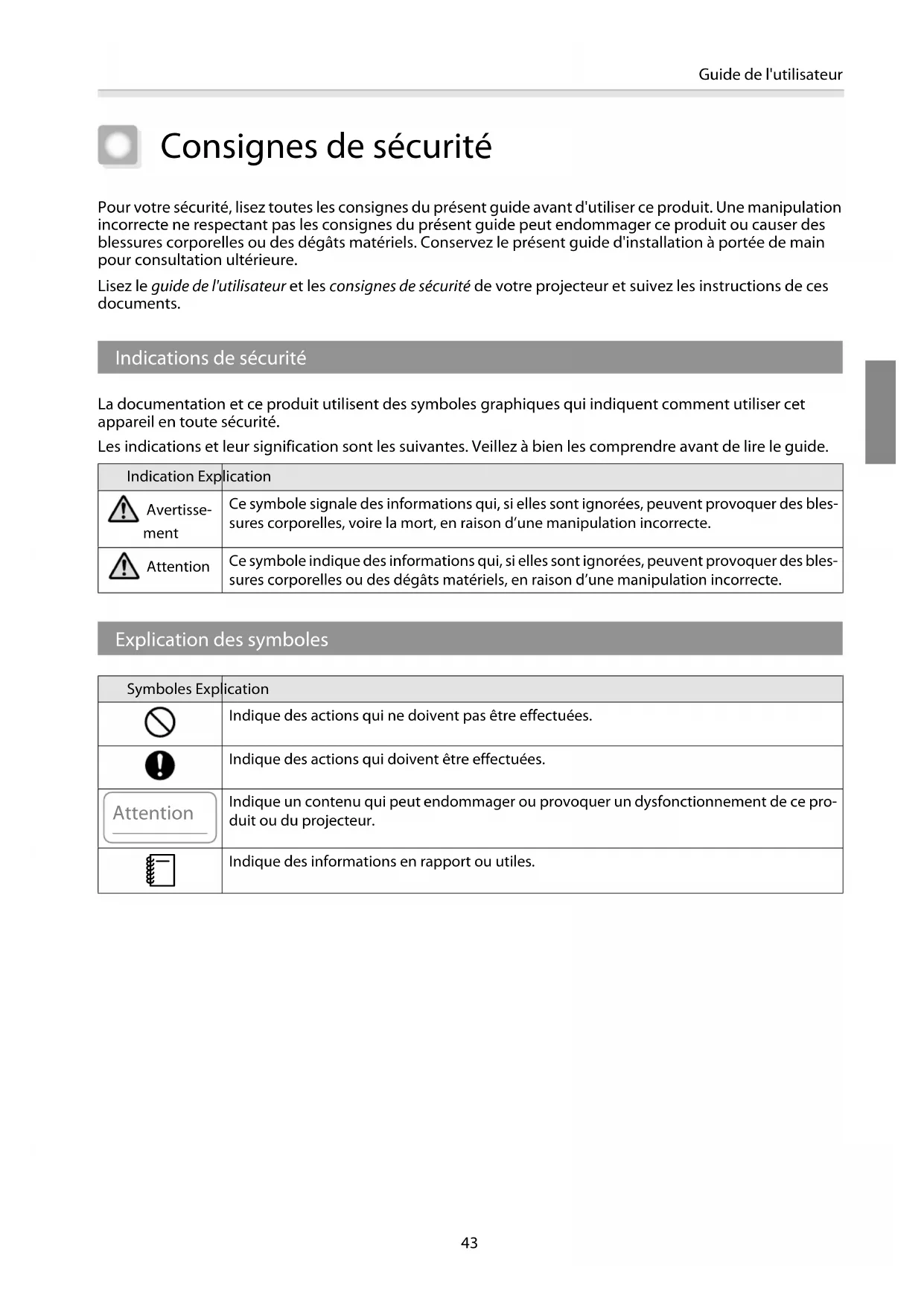 Guide de l'utilisateur

Consignes de sécurité

Pour votre sécurité, lisez toutes les consignes du présent guide avant d'utiliser ce produit. Une manipulation incorrecte ne respectant pas les consignes du présent guide peut endommager ce produit ou causer des blessures corporelles ou des dégâts matériels. Conservez le présent guide d'installation à portée de main pour consultation ultérieure.

Lisez le guide de l'utilisateur et les consignes de sécurité de votre projecteur et suivez les instructions de ces documents.

Indications de sécurité

La documentation et ce produit utilisent des symboles graphiques qui indiquent comment utiliser cet appareil en toute sécurité.

Les indications et leur signification sont les suivantes. Veillez à bien les comprendre avant de lire le guide.

| Indication | Explication |
|---|---|
| Avertissement | Ce symbole signale des informations qui, si elles sont ignorées, peuvent provoquer des blessures corporelles, voire la mort, en raison d'une manipulation incorrecte. |
| Attention | Ce symbole indique des informations qui, si elles sont ignorées, peuvent provoquer des blessures corporelles ou des dégâts matériels, en raison d'une manipulation incorrecte. |

Explication des symboles

| Symboles | Explication |
|---|---|
| | Indique des actions qui ne doivent pas être effectuées. |
| | Indique des actions qui doivent être effectuées. |
| Attention | Indique un contenu qui peut endommager ou provoquer un dysfonctionnement de ce produit ou du projecteur. |
| | Indique des informations en rapport ou utiles. |

43